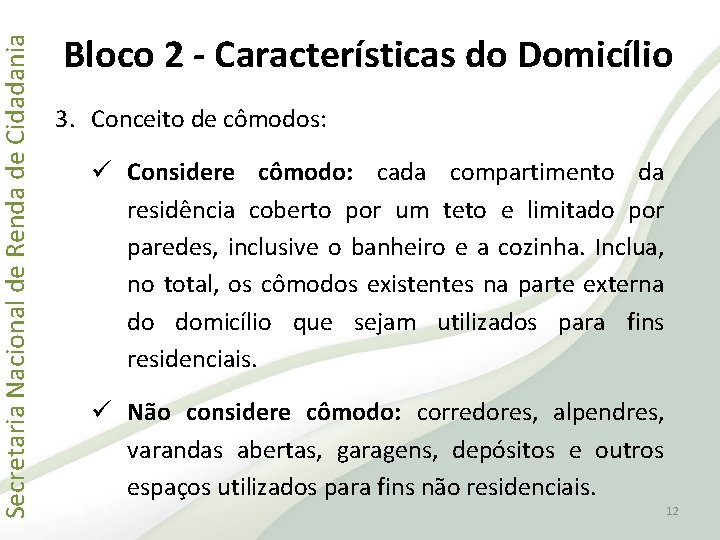 Secretaria Nacional de Renda de Cidadania

Bloco 2 - Características do Domicílio

3. Conceito de cômodos:

✓ Considere cômodo: cada compartimento da residência coberto por um teto e limitado por paredes, inclusive o banheiro e a cozinha. Inclua, no total, os cômodos existentes na parte externa do domicílio que sejam utilizados para fins residenciais.

✓ Não considere cômodo: corredores, alpendres, varandas abertas, garagens, depósitos e outros espaços utilizados para fins não residenciais.

12